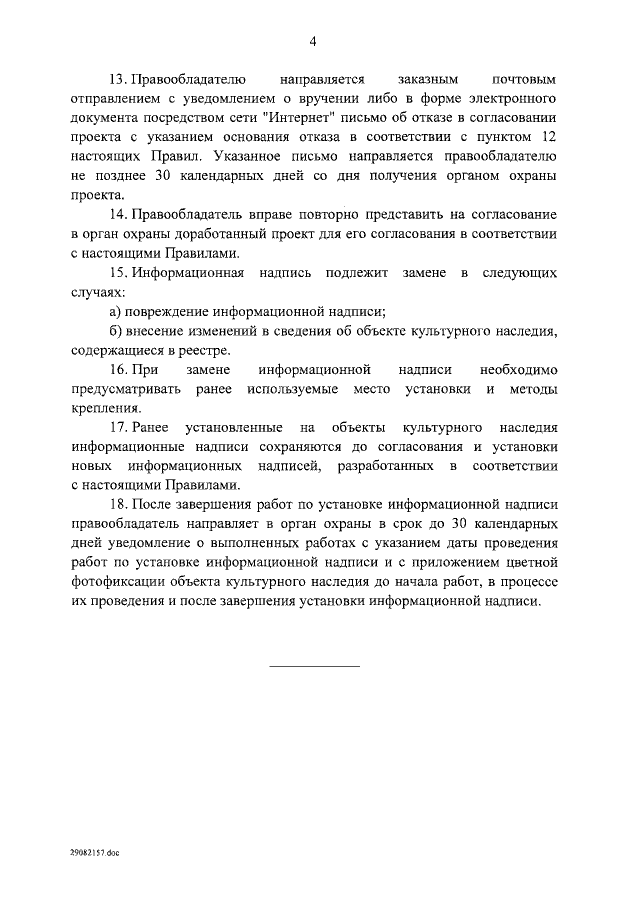 4

13. Правообладателю направляется заказным почтовым отправлением с уведомлением о вручении либо в форме электронного документа посредством сети "Интернет" письмо об отказе в согласовании проекта с указанием основания отказа в соответствии с пунктом 12 настоящих Правил. Указанное письмо направляется правообладателю не позднее 30 календарных дней со дня получения органом охраны проекта.

14. Правообладатель вправе повторно представить на согласование в орган охраны доработанный проект для его согласования в соответствии с настоящими Правилами.

15. Информационная надпись подлежит замене в следующих случаях:

а) повреждение информационной надписи;

б) внесение изменений в сведения об объекте культурного наследия, содержащиеся в реестре.

16. При замене информационной надписи необходимо предусматривать ранее используемые место установки и методы крепления.

17. Ранее установленные на объекты культурного наследия информационные надписи сохраняются до согласования и установки новых информационных надписей, разработанных в соответствии с настоящими Правилами.

18. После завершения работ по установке информационной надписи правообладатель направляет в орган охраны в срок до 30 календарных дней уведомление о выполненных работах с указанием даты проведения работ по установке информационной надписи и с приложением цветной фотофиксации объекта культурного наследия до начала работ, в процессе их проведения и после завершения установки информационной надписи.

29082157.doc